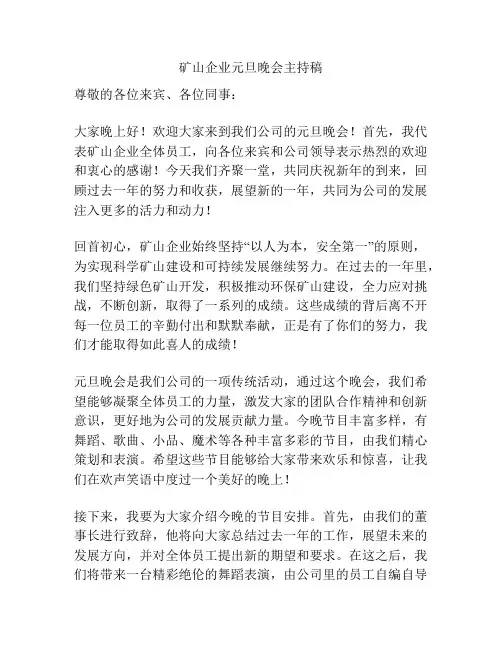 矿山企业元旦晚会主持稿

尊敬的各位来宾、各位同事：

大家晚上好！欢迎大家来到我们公司的元旦晚会！首先，我代表矿山企业全体员工，向各位来宾和公司领导表示热烈的欢迎和衷心的感谢！今天我们齐聚一堂，共同庆祝新年的到来，回顾过去一年的努力和收获，展望新的一年，共同为公司的发展注入更多的活力和动力！

回首初心，矿山企业始终坚持“以人为本，安全第一”的原则，为实现科学矿山建设和可持续发展继续努力。在过去的一年里，我们坚持绿色矿山开发，积极推动环保矿山建设，全力应对挑战，不断创新，取得了一系列的成绩。这些成绩的背后离不开每一位员工的辛勤付出和默默奉献，正是有了你们的努力，我们才能取得如此喜人的成绩！

元旦晚会是我们公司的一项传统活动，通过这个晚会，我们希望能够凝聚全体员工的力量，激发大家的团队合作精神和创新意识，更好地为公司的发展贡献力量。今晚节目丰富多样，有舞蹈、歌曲、小品、魔术等各种丰富多彩的节目，由我们精心策划和表演。希望这些节目能够给大家带来欢乐和惊喜，让我们在欢声笑语中度过一个美好的晚上！

接下来，我要为大家介绍今晚的节目安排。首先，由我们的董事长进行致辞，他将向大家总结过去一年的工作，展望未来的发展方向，并对全体员工提出新的期望和要求。在这之后，我们将带来一台精彩绝伦的舞蹈表演，由公司里的员工自编自导